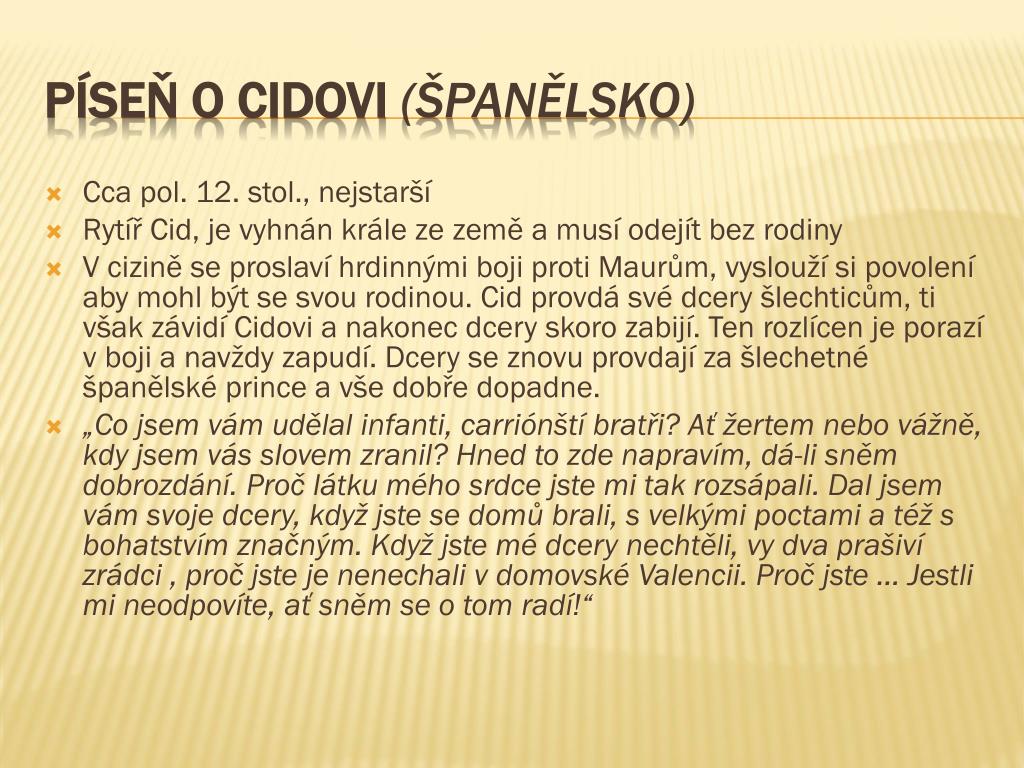 PÍSEŇ O CIDOVI (ŠPANĚLSKO)

Cca pol. 12. stol., nejstarší

Rytíř Cid, je vyhnán krále ze země a musí odejít bez rodiny

V cizině se proslaví hrdinnými boji proti Maurům, vyslouží si povolení aby mohl být se svou rodinou. Cid provdá své dcery šlechticům, ti však závidí Cidovi a nakonec dcery skoro zabijí. Ten rozlícen je porazí v boji a navždy zapudí. Dcery se znovu provdají za šlechetné španělské prince a vše dobře dopadne.

„Co jsem vám udělal infanti, carriónští bratři? Ať žertem nebo vážně, kdy jsem vás slovem zranil? Hned to zde napravím, dá-li sněm dobrozdání. Proč látku mého srdce jste mi tak rozsápali. Dal jsem vám svoje dcery, když jste se domů brali, s velkými poctami a též s bohatstvím značným. Když jste mé dcery nechtěli, vy dva prašiví zrádci , proč jste je nenechali v domovské Valencii. Proč jste … Jestli mi neodpovíte, ať sněm se o tom radí!“